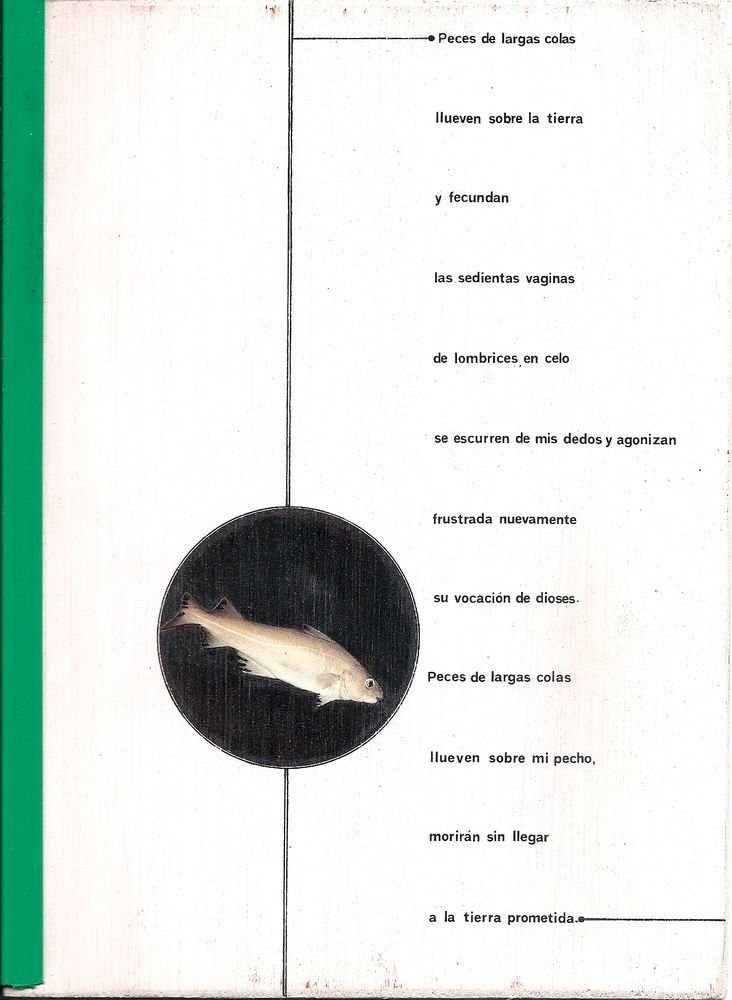 Peces de largas colas

llueven sobre la tierra

y fecundan

las sedientas vaginas

de lombrices en celo

se escurren de mis dedos y agonizan

frustrada nuevamente

su vocación de dioses.

Peces de largas colas

llueven sobre mi pecho,

morirán sin llegar

a la tierra prometida.